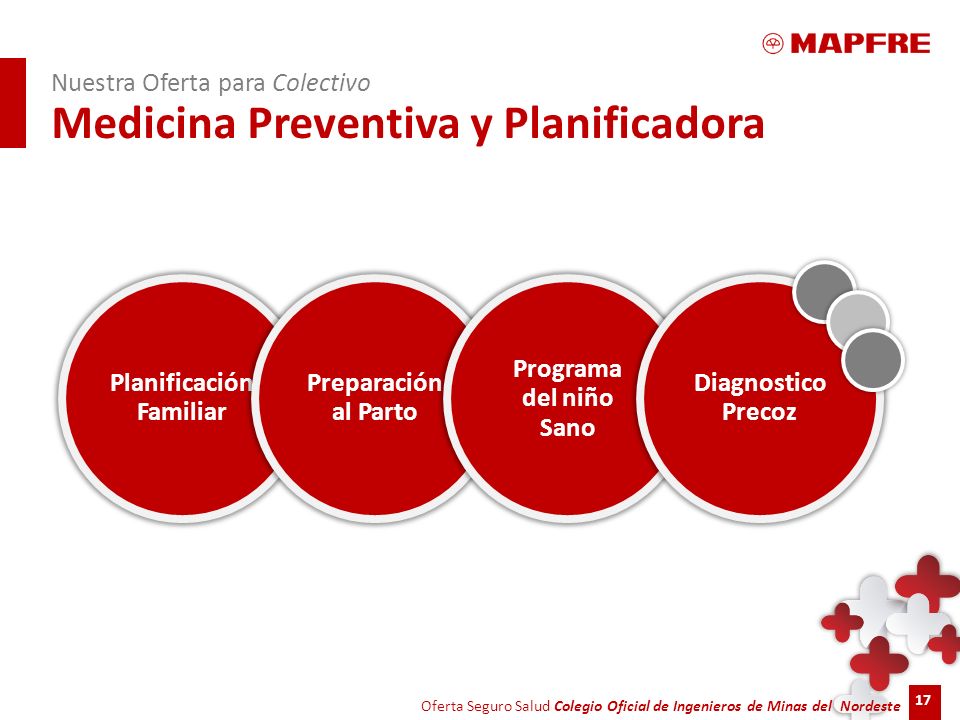 MAPFRE

Nuestra Oferta para Colectivo

Medicina Preventiva y Planificadora

Planificación Familiar

Preparación al Parto

Programa del niño Sano

Diagnostico Precoz

Oferta Seguro Salud Colegio Oficial de Ingenieros de Minas del Nordeste 17